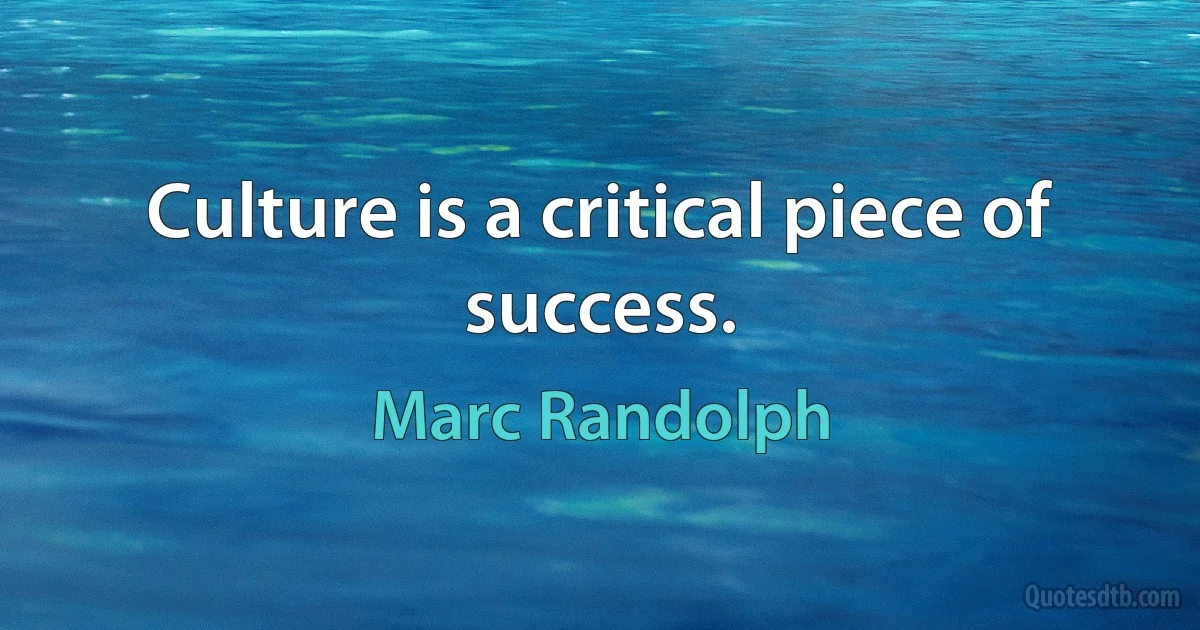 Culture is a critical piece of success.

Marc Randolph

Quotesdtb.com